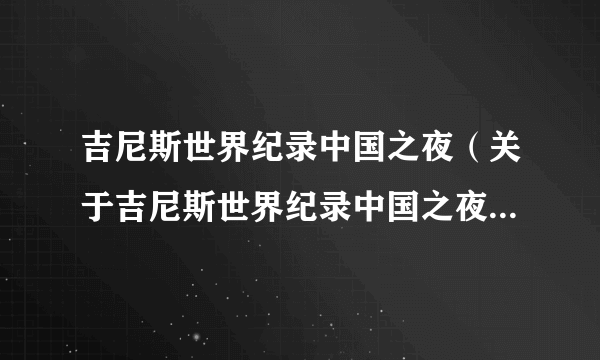 吉尼斯世界纪录中国之夜（关于吉尼斯世界纪录中国之夜...